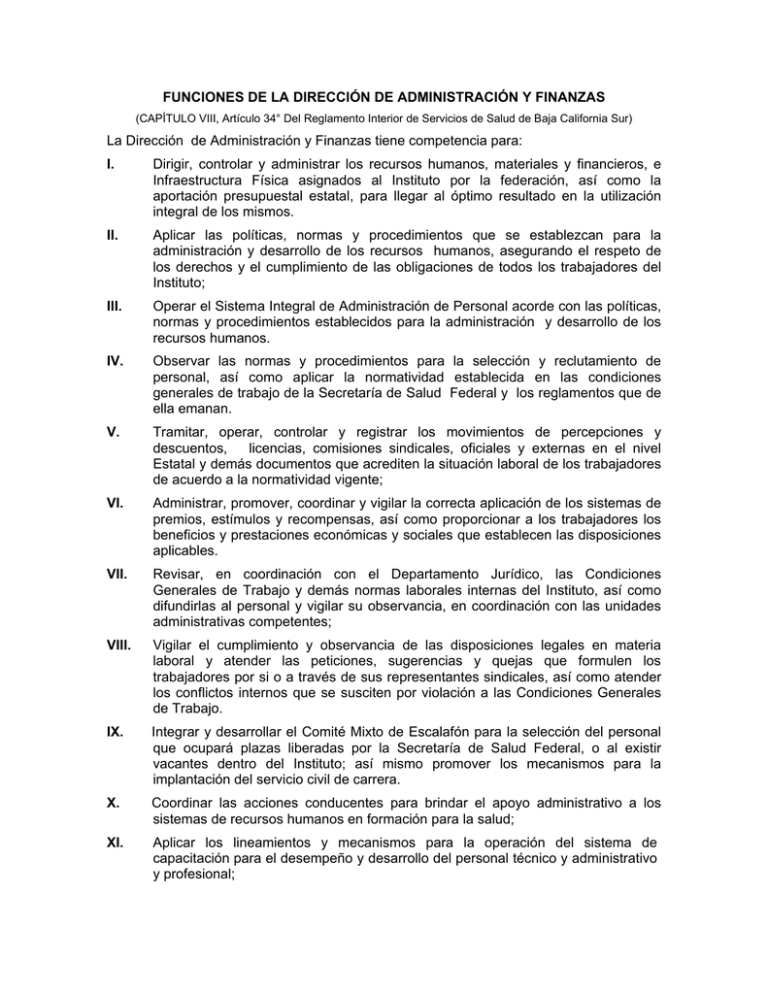 FUNCIONES DE LA DIRECCIÓN DE ADMINISTRACIÓN Y FINANZAS

(CAPÍTULO VIII, Artículo 34° Del Reglamento Interior de Servicios de Salud de Baja California Sur)

La Dirección de Administración y Finanzas tiene competencia para:

I. Dirigir, controlar y administrar los recursos humanos, materiales y financieros, e Infraestructura Física asignados al Instituto por la federación, así como la aportación presupuestal estatal, para llegar al óptimo resultado en la utilización integral de los mismos.

II. Aplicar las políticas, normas y procedimientos que se establezcan para la administración y desarrollo de los recursos humanos, asegurando el respeto de los derechos y el cumplimiento de las obligaciones de todos los trabajadores del Instituto;

III. Operar el Sistema Integral de Administración de Personal acorde con las políticas, normas y procedimientos establecidos para la administración y desarrollo de los recursos humanos.

IV. Observar las normas y procedimientos para la selección y reclutamiento de personal, así como aplicar la normatividad establecida en las condiciones generales de trabajo de la Secretaría de Salud Federal y los reglamentos que de ella emanan.

V. Tramitar, operar, controlar y registrar los movimientos de percepciones y descuentos, licencias, comisiones sindicales, oficiales y externas en el nivel Estatal y demás documentos que acrediten la situación laboral de los trabajadores de acuerdo a la normatividad vigente;

VI. Administrar, promover, coordinar y vigilar la correcta aplicación de los sistemas de premios, estímulos y recompensas, así como proporcionar a los trabajadores los beneficios y prestaciones económicas y sociales que establecen las disposiciones aplicables.

VII. Revisar, en coordinación con el Departamento Jurídico, las Condiciones Generales de Trabajo y demás normas laborales internas del Instituto, así como difundirlas al personal y vigilar su observancia, en coordinación con las unidades administrativas competentes;

VIII. Vigilar el cumplimiento y observancia de las disposiciones legales en materia laboral y atender las peticiones, sugerencias y quejas que formulen los trabajadores por si o a través de sus representantes sindicales, así como atender los conflictos internos que se susciten por violación a las Condiciones Generales de Trabajo.

IX. Integrar y desarrollar el Comité Mixto de Escalafón para la selección del personal que ocupará plazas liberadas por la Secretaría de Salud Federal, o al existir vacantes dentro del Instituto; así mismo promover los mecanismos para la implantación del servicio civil de carrera.

X. Coordinar las acciones conducentes para brindar el apoyo administrativo a los sistemas de recursos humanos en formación para la salud;

XI. Aplicar los lineamientos y mecanismos para la operación del sistema de capacitación para el desempeño y desarrollo del personal técnico y administrativo y profesional;